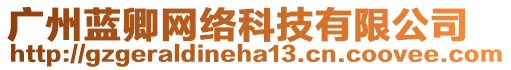 广州蓝卿网络科技有限公司
http://gzgeraldineha13.cn.coovee.com